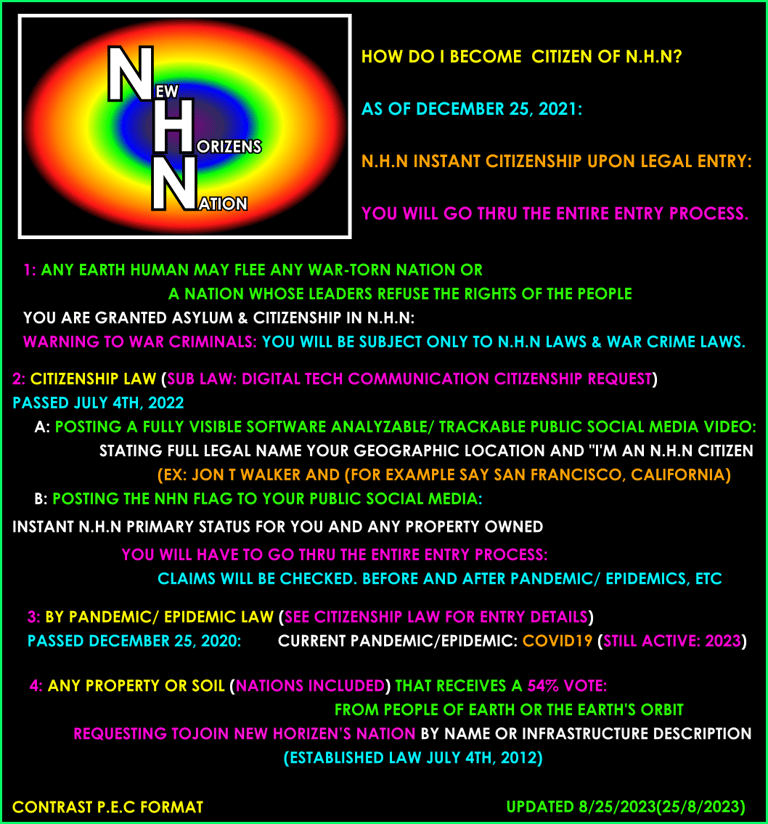 NEW HORIZENS NATION

HOW DO I BECOME CITIZEN OF N.H.N?

AS OF DECEMBER 25, 2021:

N.H.N INSTANT CITIZENSHIP UPON LEGAL ENTRY:

YOU WILL GO THRU THE ENTIRE ENTRY PROCESS.

1: ANY EARTH HUMAN MAY FLEE ANY WAR-TORN NATION OR A NATION WHOSE LEADERS REFUSE THE RIGHTS OF THE PEOPLE
YOU ARE GRANTED ASYLUM & CITIZENSHIP IN N.H.N:
WARNING TO WAR CRIMINALS: YOU WILL BE SUBJECT ONLY TO N.H.N LAWS & WAR CRIME LAWS.

2: CITIZENSHIP LAW (SUB LAW: DIGITAL TECH COMMUNICATION CITIZENSHIP REQUEST)
PASSED JULY 4TH, 2022
A: POSTING A FULLY VISIBLE SOFTWARE ANALYZABLE/ TRACKABLE PUBLIC SOCIAL MEDIA VIDEO:
STATING FULL LEGAL NAME YOUR GEOGRAPHIC LOCATION AND "I'M AN N.H.N CITIZEN
(EX: JON T WALKER AND (FOR EXAMPLE SAY SAN FRANCISCO, CALIFORNIA)
B: POSTING THE NHN FLAG TO YOUR PUBLIC SOCIAL MEDIA:
INSTANT N.H.N PRIMARY STATUS FOR YOU AND ANY PROPERTY OWNED
YOU WILL HAVE TO GO THRU THE ENTIRE ENTRY PROCESS:
CLAIMS WILL BE CHECKED. BEFORE AND AFTER PANDEMIC/ EPIDEMICS, ETC

3: BY PANDEMIC/ EPIDEMIC LAW (SEE CITIZENSHIP LAW FOR ENTRY DETAILS)
PASSED DECEMBER 25, 2020: CURRENT PANDEMIC/EPIDEMIC: COVID19 (STILL ACTIVE: 2023)

4: ANY PROPERTY OR SOIL (NATIONS INCLUDED) THAT RECEIVES A 54% VOTE:
FROM PEOPLE OF EARTH OR THE EARTH'S ORBIT
REQUESTING TOJOIN NEW HORIZEN'S NATION BY NAME OR INFRASTRUCTURE DESCRIPTION
(ESTABLISHED LAW JULY 4TH, 2012)

CONTRAST P.E.C FORMAT

UPDATED 8/25/2023(25/8/2023)